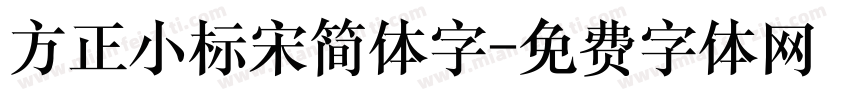 方正小标宋简体字-免费字体网